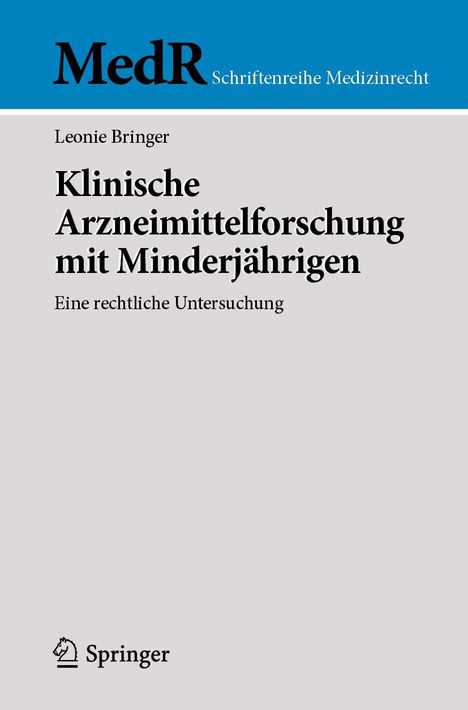 MedR Schriftenreihe Medizinrecht

Leonie Bringer

Klinische Arzneimittelforschung mit Minderjährigen

Eine rechtliche Untersuchung

Springer